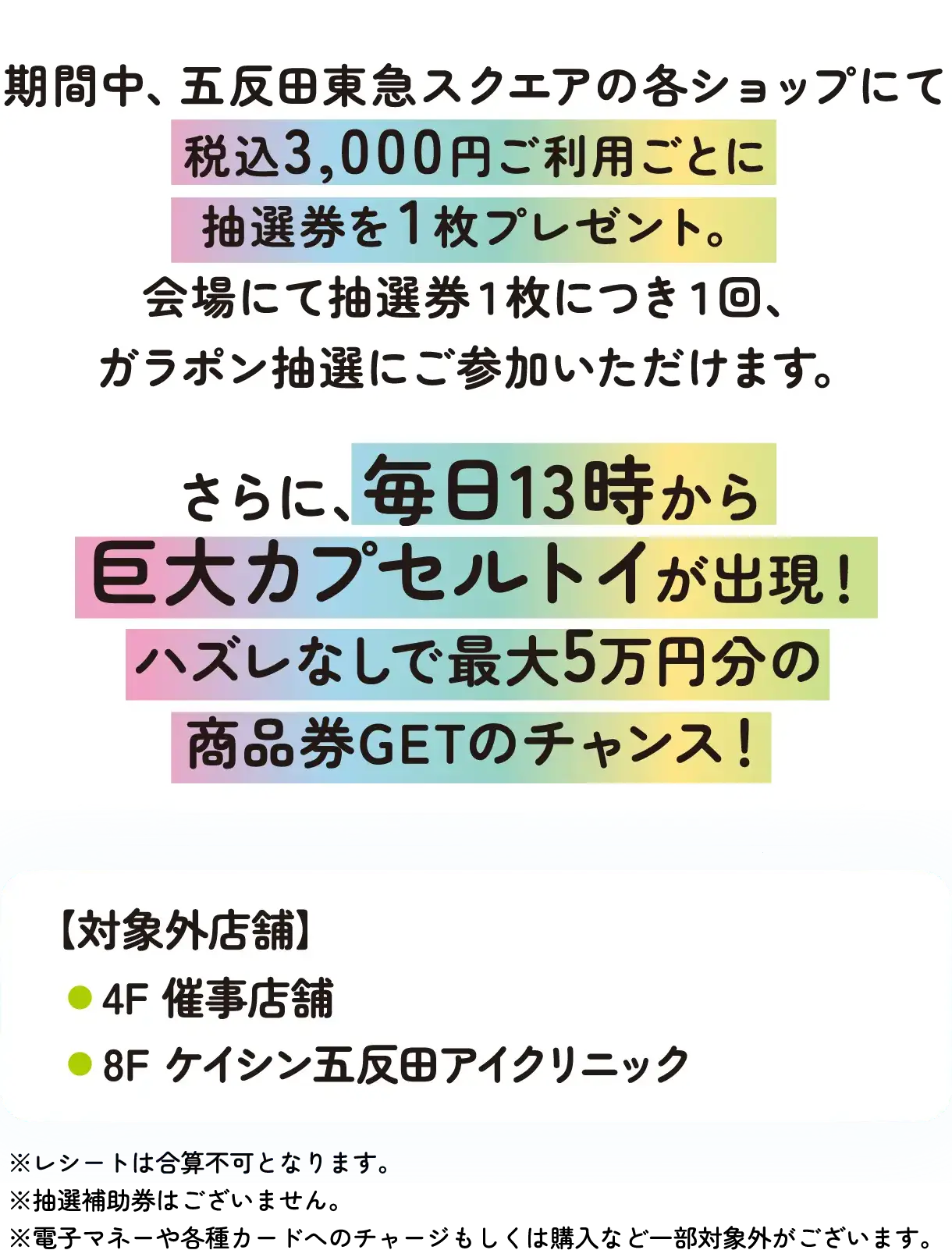 期間中、五反田東急スクエアの各ショップにて
税込3,000円ご利用ごとに
抽選券を1枚プレゼント。
会場にて抽選券1枚につき1回、
ガラポン抽選にご参加いただけます。

さらに、毎日13時から
巨大カプセルトイが出現!
ハズレなしで最大5万円分の
商品券GETのチャンス!

【対象外店舗】
● 4F 催事店舗
● 8F ケイシン五反田アイクリニック

※レシートは合算不可となります。
※抽選補助券はございません。
※電子マネーや各種カードへのチャージもしくは購入など一部対象外がございます。